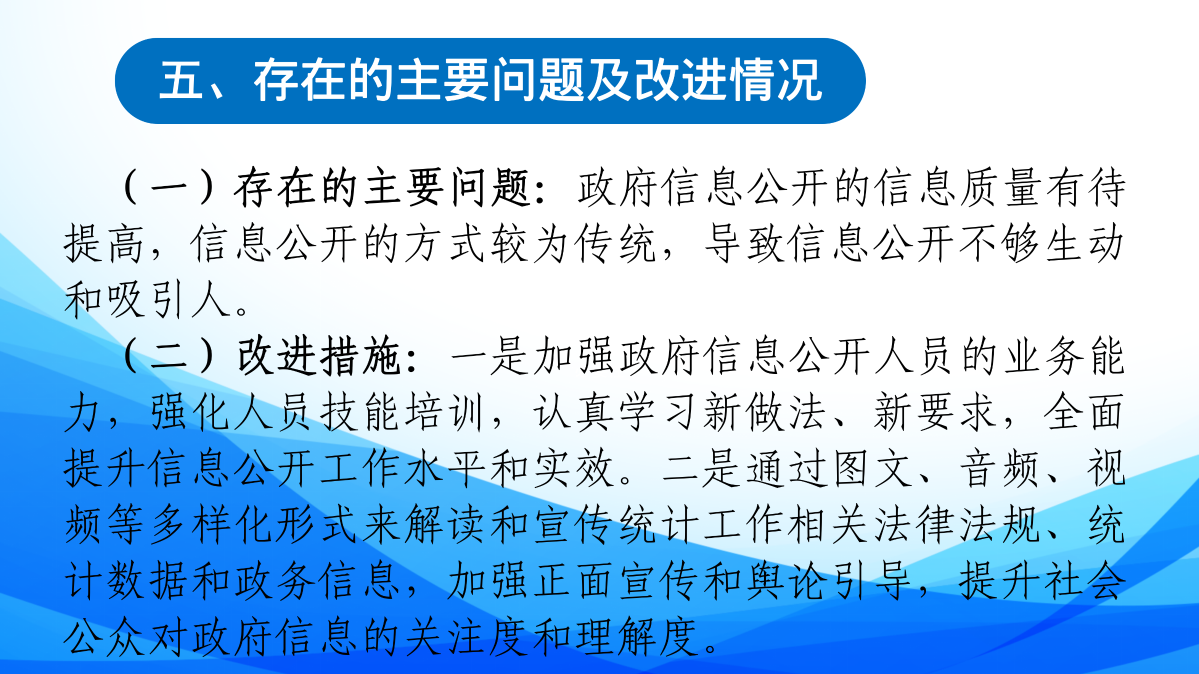 五、存在的主要问题及改进情况

（一）存在的主要问题：政府信息公开的信息质量有待提高，信息公开的方式较为传统，导致信息公开不够生动和吸引人。

（二）改进措施：一是加强政府信息公开人员的业务能力，强化人员技能培训，认真学习新做法、新要求，全面提升信息公开工作水平和实效。二是通过图文、音频、视频等多样化形式来解读和宣传统计工作相关法律法规、统计数据和政务信息，加强正面宣传和舆论引导，提升社会公众对政府信息的关注度和理解度。